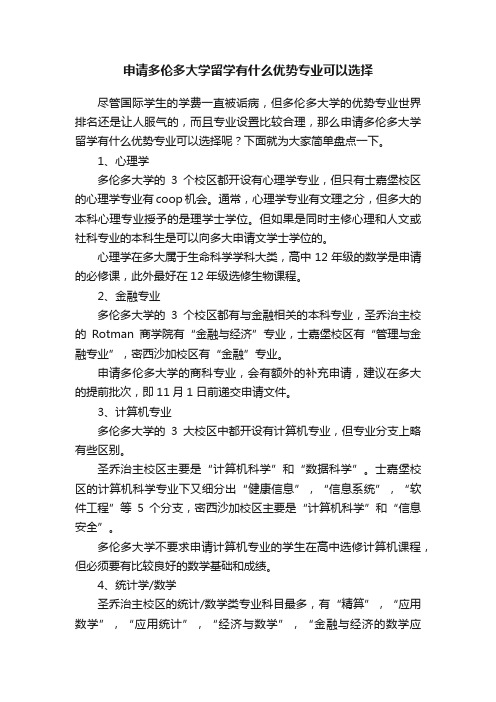 申请多伦多大学留学有什么优势专业可以选择

尽管国际学生的学费一直被诟病，但多伦多大学的优势专业世界排名还是让人服气的，而且专业设置比较合理，那么申请多伦多大学留学有什么优势专业可以选择呢？下面就为大家简单盘点一下。

1、心理学

多伦多大学的 3 个校区都开设有心理学专业，但只有士嘉堡校区的心理学专业有 coop 机会。通常，心理学专业有文理之分，但多大的本科心理专业授予的是理学士学位。但如果是同时主修心理和人文或社科专业的本科生是可以向多大申请文学士学位的。

心理学在多大属于生命科学学科大类，高中 12 年级的数学是申请的必修课，此外最好在 12 年级选修生物课程。

2、金融专业

多伦多大学的 3 个校区都有与金融相关的本科专业，圣乔治主校的 Rotman 商学院有“金融与经济”专业，士嘉堡校区有“管理与金融专业”，密西沙加校区有“金融”专业。

申请多伦多大学的商科专业，会有额外的补充申请，建议在多大的提前批次，即 11 月 1 日前递交申请文件。

3、计算机专业

多伦多大学的 3 大校区中都开设有计算机专业，但专业分支上略有些区别。

圣乔治主校区主要是“计算机科学”和“数据科学”。士嘉堡校区的计算机科学专业下又细分出“健康信息”，“信息系统”，“软件工程”等 5 个分支，密西沙加校区主要是“计算机科学”和“信息安全”。

多伦多大学不要求申请计算机专业的学生在高中选修计算机课程，但必须要有比较良好的数学基础和成绩。

4、统计学/数学

圣乔治主校区的统计/数学类专业科目最多，有“精算”，“应用数学”，“应用统计”，“经济与数学”，“金融与经济的数学应